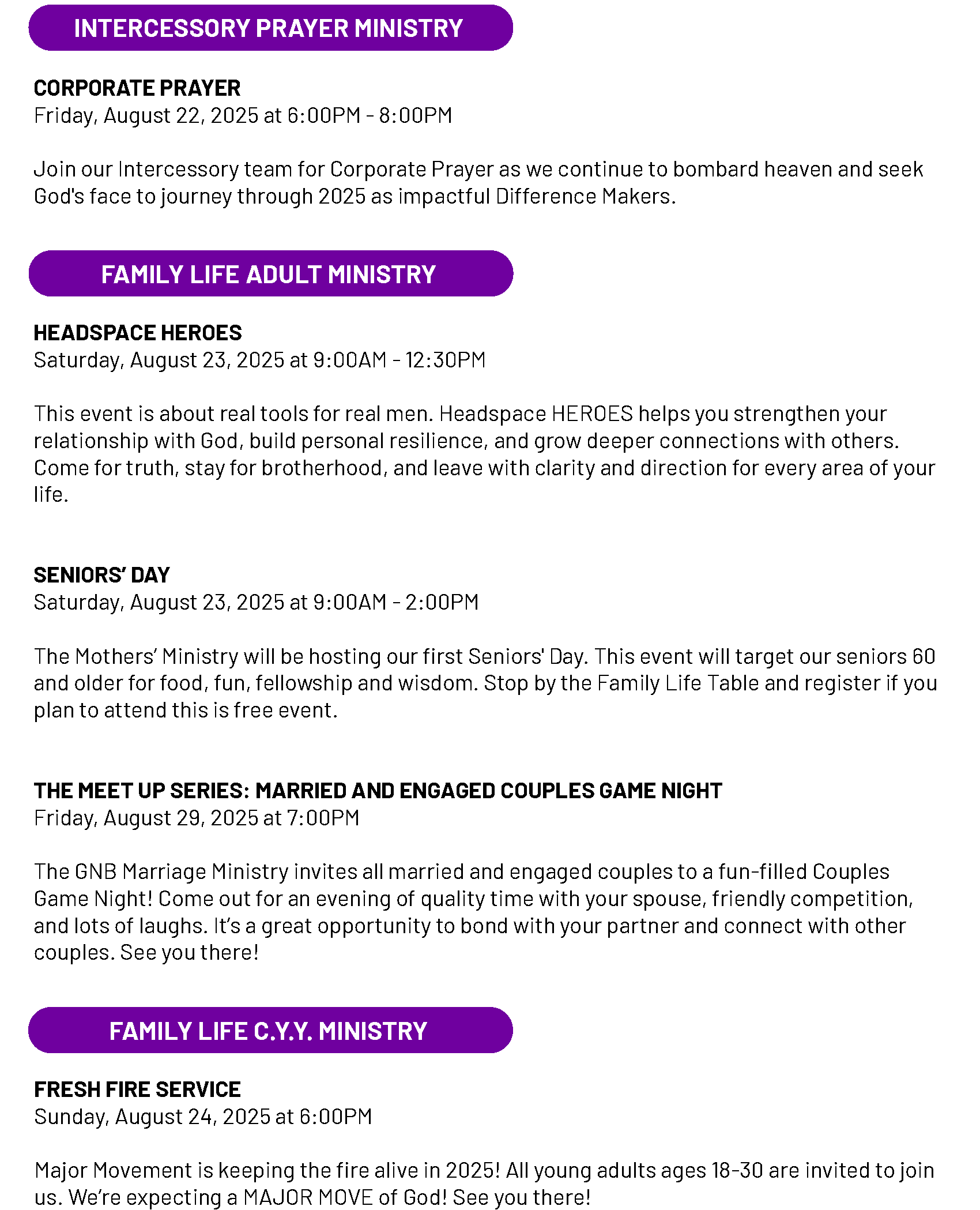 INTERCESSORY PRAYER MINISTRY

CORPORATE PRAYER
Friday, August 22, 2025 at 6:00PM - 8:00PM

Join our Intercessory team for Corporate Prayer as we continue to bombard heaven and seek God's face to journey through 2025 as impactful Difference Makers.

FAMILY LIFE ADULT MINISTRY

HEADSPACE HEROES
Saturday, August 23, 2025 at 9:00AM - 12:30PM

This event is about real tools for real men. Headspace HEROES helps you strengthen your relationship with God, build personal resilience, and grow deeper connections with others. Come for truth, stay for brotherhood, and leave with clarity and direction for every area of your life.

SENIORS' DAY
Saturday, August 23, 2025 at 9:00AM - 2:00PM

The Mothers' Ministry will be hosting our first Seniors' Day. This event will target our seniors 60 and older for food, fun, fellowship and wisdom. Stop by the Family Life Table and register if you plan to attend this is free event.

THE MEET UP SERIES: MARRIED AND ENGAGED COUPLES GAME NIGHT
Friday, August 29, 2025 at 7:00PM

The GNB Marriage Ministry invites all married and engaged couples to a fun-filled Couples Game Night! Come out for an evening of quality time with your spouse, friendly competition, and lots of laughs. It's a great opportunity to bond with your partner and connect with other couples. See you there!

FAMILY LIFE C.Y.Y. MINISTRY

FRESH FIRE SERVICE
Sunday, August 24, 2025 at 6:00PM

Major Movement is keeping the fire alive in 2025! All young adults ages 18-30 are invited to join us. We're expecting a MAJOR MOVE of God! See you there!